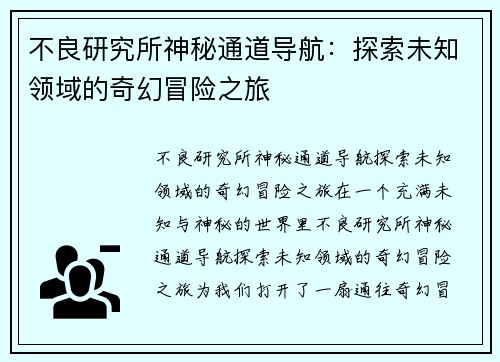 不良研究所神秘通道导航：探索未知领域的奇幻冒险之旅

不良研究所神秘通道导航探索未知领域的奇幻冒险之旅在一个充满未知与神秘的世界里不良研究所神秘通道导航探索未知领域的奇幻冒险之旅为我们打开了一扇通往奇幻冒